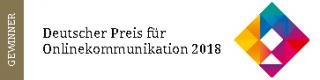 GEWINNER

Deutscher Preis für Onlinekommunikation 2018